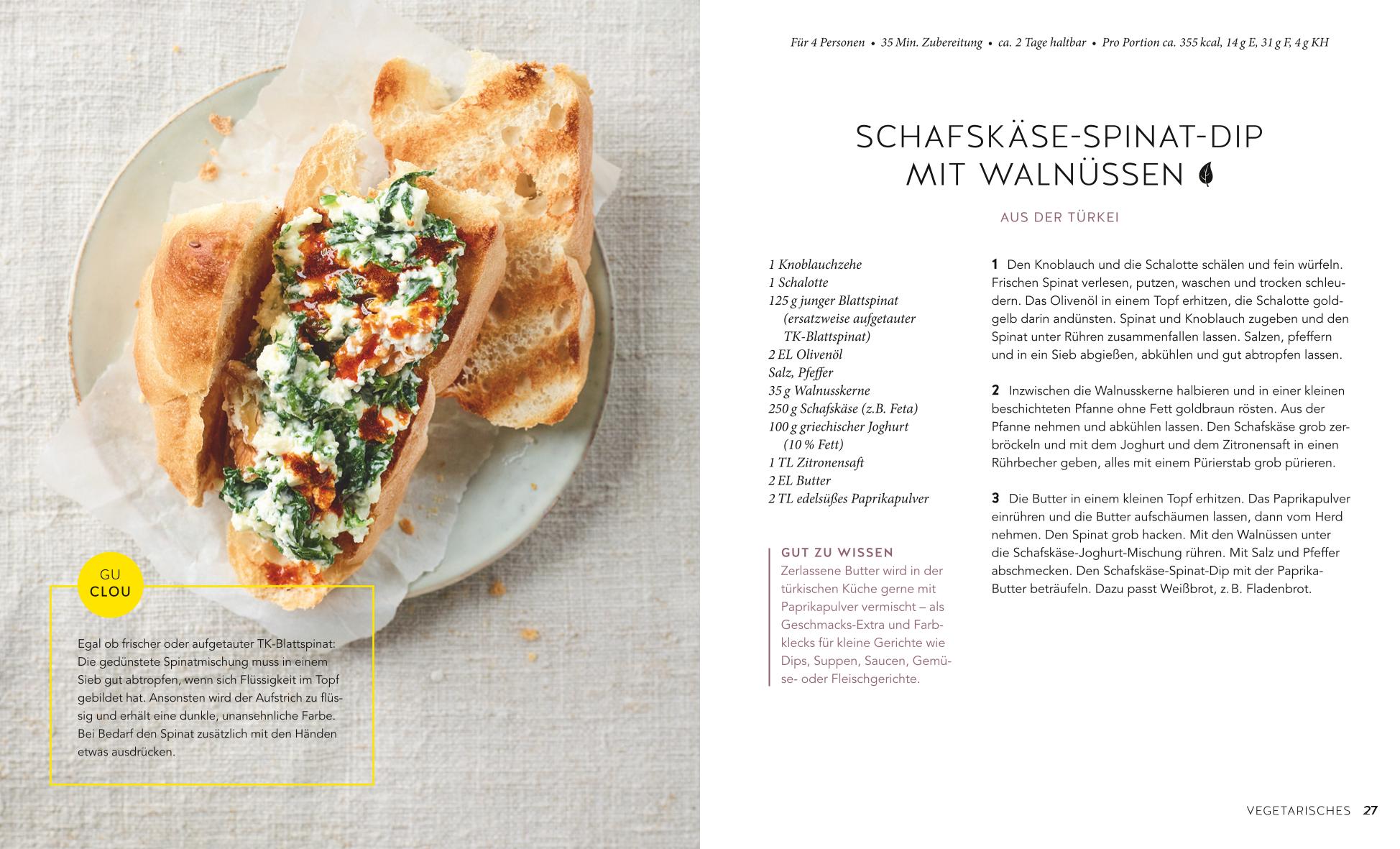 GU
CLOU

Egal ob frischer oder aufgetauter TK-Blattspinat: Die gedünstete Spinatmischung muss in einem Sieb gut abtropfen, wenn sich Flüssigkeit im Topf gebildet hat. Ansonsten wird der Aufstrich zu flüssig und erhält eine dunkle, unansehnliche Farbe. Bei Bedarf den Spinat zusätzlich mit den Händen etwas ausdrücken.

Für 4 Personen • 35 Min. Zubereitung • ca. 2 Tage haltbar • Pro Portion ca. 355 kcal, 14 g E, 31 g F, 4 g KH

SCHAFSKÄSE-SPINAT-DIP
MIT WALNÜSSEN

AUS DER TÜRKEI

1 Knoblauchzehe
1 Schalotte
125 g junger Blattspinat (ersatzweise aufgetauter TK-Blattspinat)
2 EL Olivenöl
Salz, Pfeffer
35 g Walnusskerne
250 g Schafskäse (z.B. Feta)
100 g griechischer Joghurt (10 % Fett)
1 TL Zitronensaft
2 EL Butter
2 TL edelsüßes Paprikapulver

GUT ZU WISSEN
Zerlassene Butter wird in der türkischen Küche gerne mit Paprikapulver vermischt – als Geschmacks-Extra und Farbklecks für kleine Gerichte wie Dips, Suppen, Saucen, Gemüse- oder Fleischgerichte.

1 Den Knoblauch und die Schalotte schälen und fein würfeln. Frischen Spinat verlesen, putzen, waschen und trocken schleudern. Das Olivenöl in einem Topf erhitzen, die Schalotte goldgelb darin andünsten. Spinat und Knoblauch zugeben und den Spinat unter Rühren zusammenfallen lassen. Salzen, pfeffern und in ein Sieb abgießen, abkühlen und gut abtropfen lassen.

2 Inzwischen die Walnusskerne halbieren und in einer kleinen beschichteten Pfanne ohne Fett goldbraun rösten. Aus der Pfanne nehmen und abkühlen lassen. Den Schafskäse grob zerbröckeln und mit dem Joghurt und dem Zitronensaft in einen Rührbecher geben, alles mit einem Pürierstab grob pürieren.

3 Die Butter in einem kleinen Topf erhitzen. Das Paprikapulver einrühren und die Butter aufschäumen lassen, dann vom Herd nehmen. Den Spinat grob hacken. Mit den Walnüssen unter die Schafskäse-Joghurt-Mischung rühren. Mit Salz und Pfeffer abschmecken. Den Schafskäse-Spinat-Dip mit der Paprika-Butter beträufeln. Dazu passt Weißbrot, z. B. Fladenbrot.

VEGETARISCHES 27